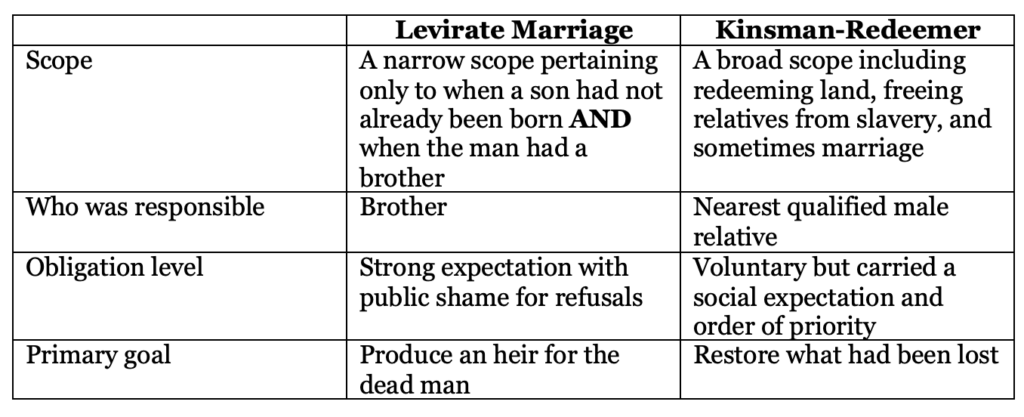 | | Levirate Marriage | Kinsman-Redeemer |
|---|---|---|
| Scope | A narrow scope pertaining only to when a son had not already been born **AND** when the man had a brother | A broad scope including redeeming land, freeing relatives from slavery, and sometimes marriage |
| Who was responsible | Brother | Nearest qualified male relative |
| Obligation level | Strong expectation with public shame for refusals | Voluntary but carried a social expectation and order of priority |
| Primary goal | Produce an heir for the dead man | Restore what had been lost |